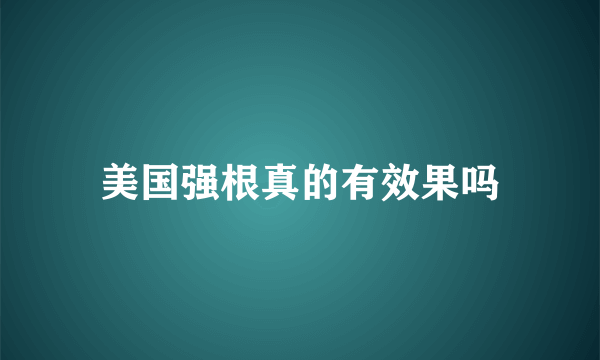 美国强根真的有效果吗